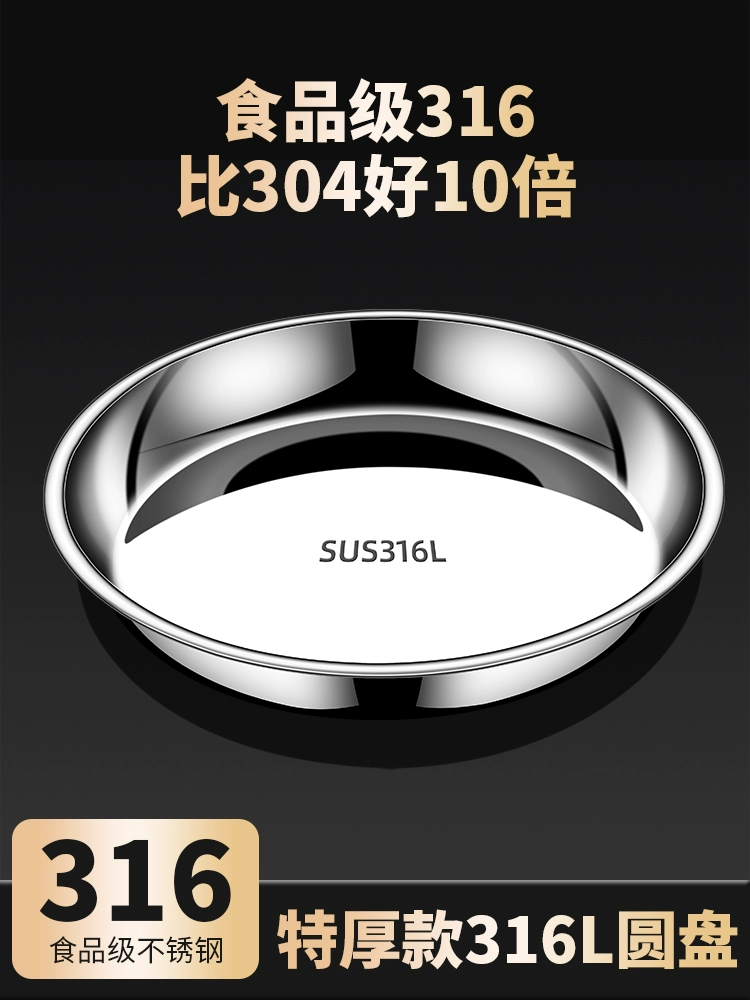 食品级316
比304好10倍

SUS316L

316
食品级不锈钢

特厚款316L圆盘